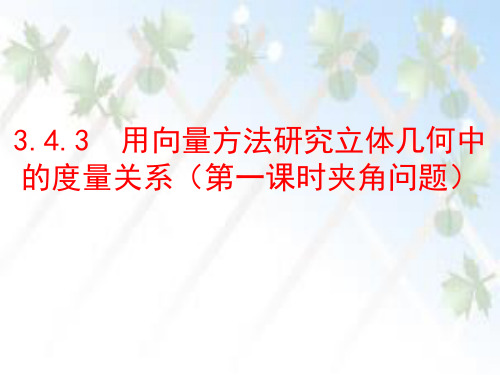 3.4.3　用向量方法研究立体几何中的度量关系（第一课时夹角问题）